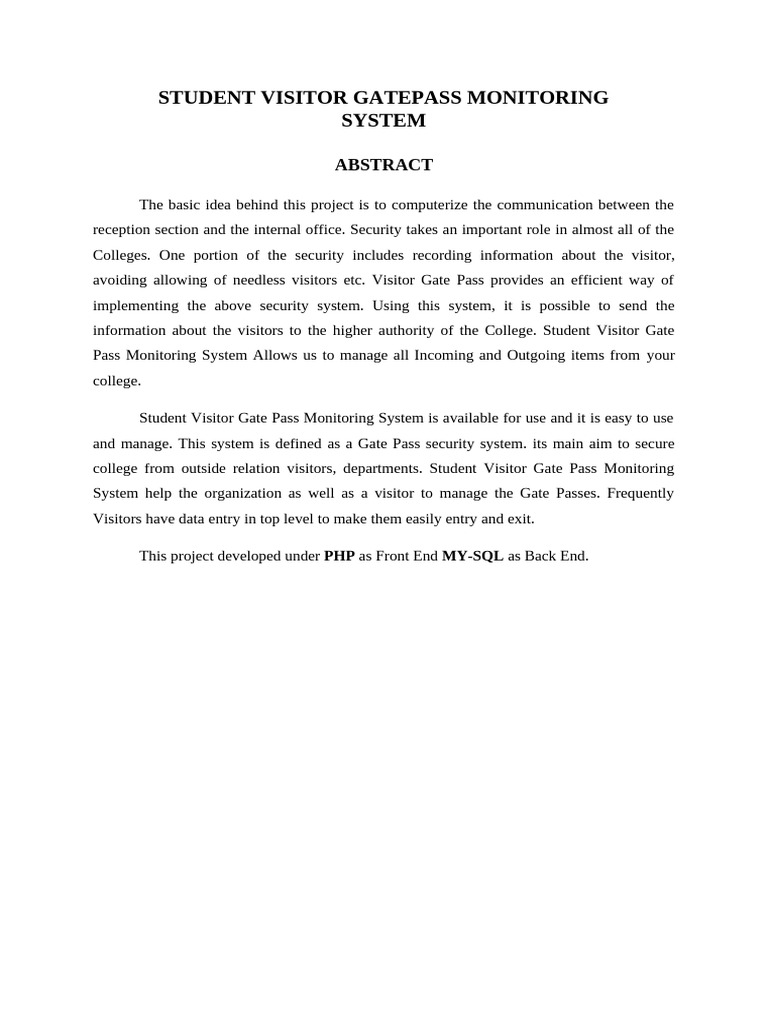 STUDENT VISITOR GATEPASS MONITORING SYSTEM

ABSTRACT

The basic idea behind this project is to computerize the communication between the reception section and the internal office. Security takes an important role in almost all of the Colleges. One portion of the security includes recording information about the visitor, avoiding allowing of needless visitors etc. Visitor Gate Pass provides an efficient way of implementing the above security system. Using this system, it is possible to send the information about the visitors to the higher authority of the College. Student Visitor Gate Pass Monitoring System Allows us to manage all Incoming and Outgoing items from your college.

Student Visitor Gate Pass Monitoring System is available for use and it is easy to use and manage. This system is defined as a Gate Pass security system. its main aim to secure college from outside relation visitors, departments. Student Visitor Gate Pass Monitoring System help the organization as well as a visitor to manage the Gate Passes. Frequently Visitors have data entry in top level to make them easily entry and exit.

This project developed under PHP as Front End MY-SQL as Back End.